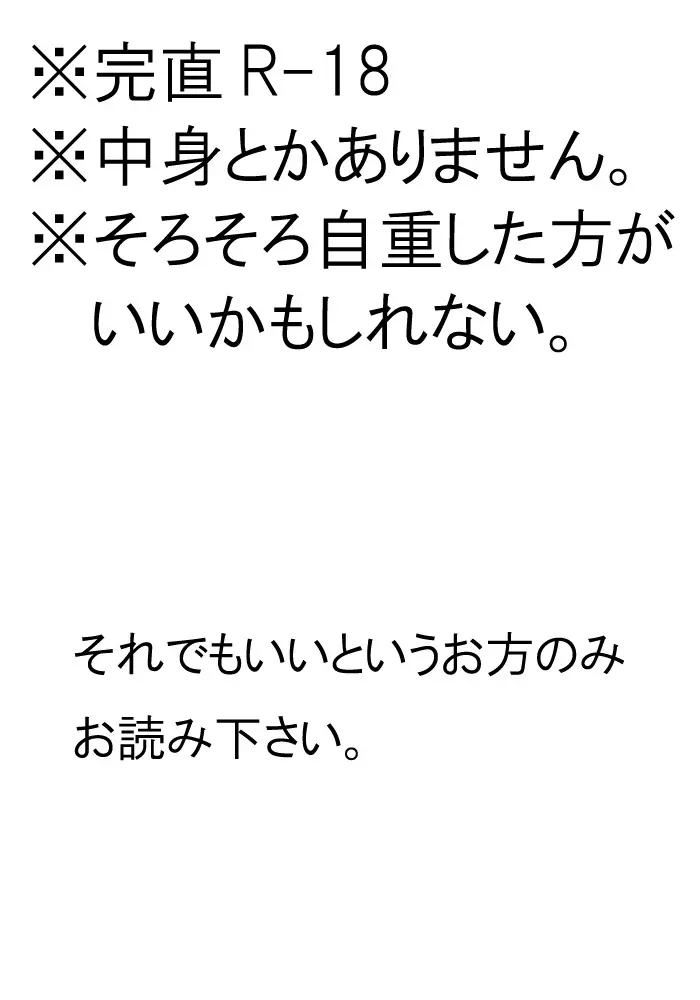 ※完直 R-18
※中身とかありません。
※そろそろ自重した方がいいかもしれない。

それでもいいというお方のみお読み下さい。